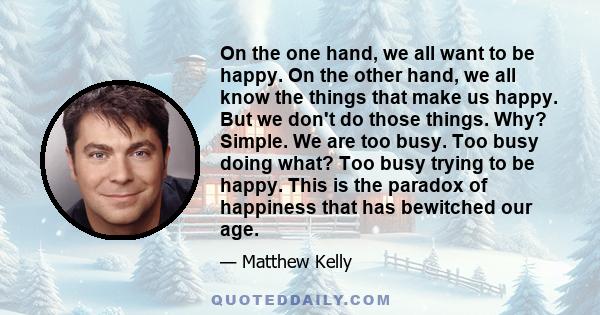 On the one hand, we all want to be happy. On the other hand, we all know the things that make us happy. But we don't do those things. Why? Simple. We are too busy. Too busy doing what? Too busy trying to be happy. This is the paradox of happiness that has bewitched our age.

— Matthew Kelly

QUOTEDDAILY.COM